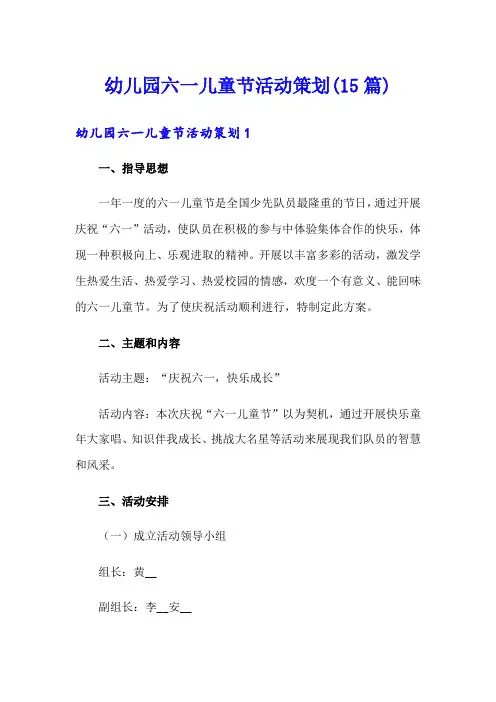 幼儿园六一儿童节活动策划(15 篇)

幼儿园六一儿童节活动策划 1

一、指导思想

一年一度的六一儿童节是全国少先队员最隆重的节日，通过开展庆祝“六一”活动，使队员在积极的参与中体验集体合作的快乐，体现一种积极向上、乐观进取的精神。开展以丰富多彩的活动，激发学生热爱生活、热爱学习、热爱校园的情感，欢度一个有意义、能回味的六一儿童节。为了使庆祝活动顺利进行，特制定此方案。

二、主题和内容

活动主题：“庆祝六一，快乐成长”

活动内容：本次庆祝“六一儿童节”以为契机，通过开展快乐童年大家唱、知识伴我成长、挑战大名星等活动来展现我们队员的智慧和风采。

三、活动安排

（一）成立活动领导小组

组长：黄__

副组长：李__安__